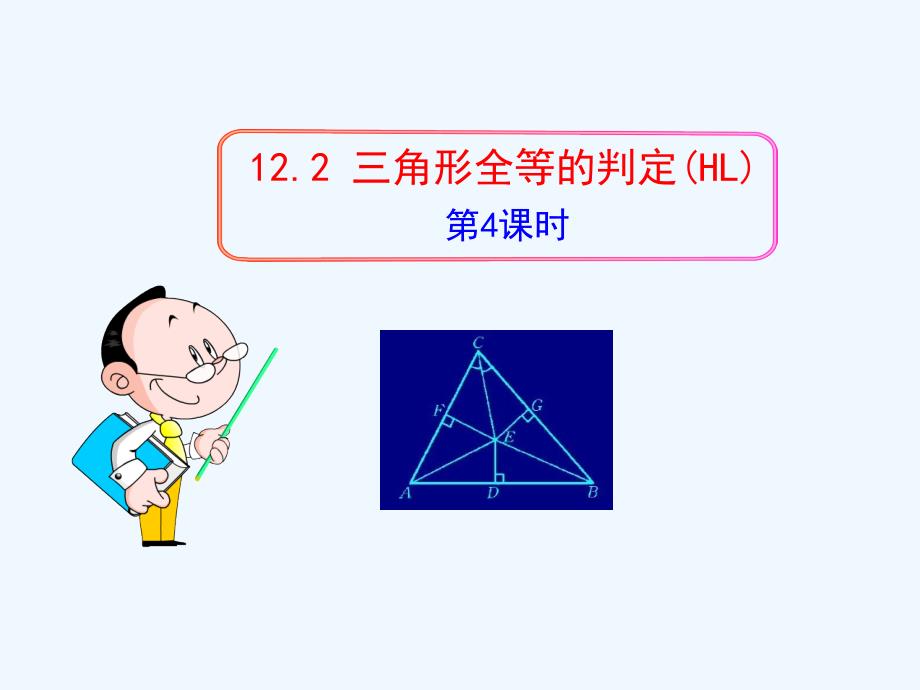 12.2 三角形全等的判定(HL)
第4课时

C
F
G
E
A
D
B